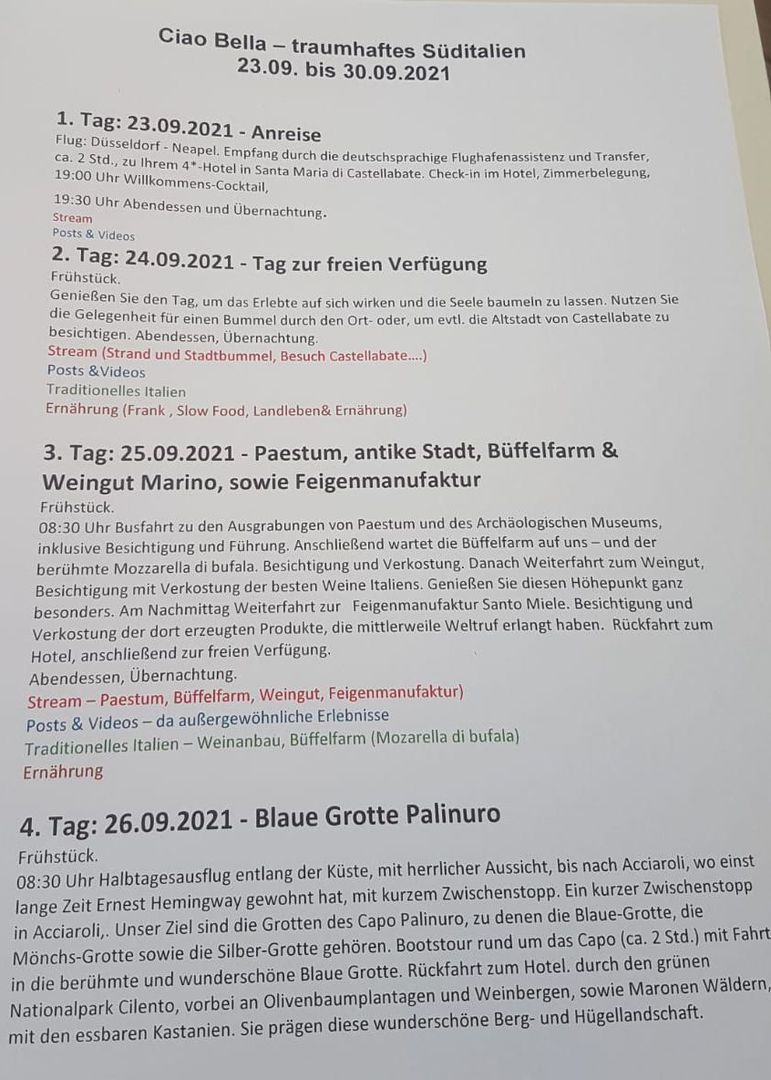 Ciao Bella – traumhaftes Süditalien
23.09. bis 30.09.2021

1. Tag: 23.09.2021 - Anreise
Flug: Düsseldorf - Neapel. Empfang durch die deutschsprachige Flughafenassistenz und Transfer, ca. 2 Std., zu Ihrem 4*-Hotel in Santa Maria di Castellabate. Check-in im Hotel, Zimmerbelegung, 19:00 Uhr Willkommens-Cocktail,

19:30 Uhr Abendessen und Übernachtung.
Stream
Posts & Videos

2. Tag: 24.09.2021 - Tag zur freien Verfügung
Frühstück.
Genießen Sie den Tag, um das Erlebte auf sich wirken und die Seele baumeln zu lassen. Nutzen Sie die Gelegenheit für einen Bummel durch den Ort- oder, um evtl. die Altstadt von Castellabate zu besichtigen. Abendessen, Übernachtung.
Stream (Strand und Stadtbummel, Besuch Castellabate....)
Posts &Videos
Traditionelles Italien
Ernährung (Frank , Slow Food, Landleben& Ernährung)

3. Tag: 25.09.2021 - Paestum, antike Stadt, Büffelfarm & Weingut Marino, sowie Feigenmanufaktur
Frühstück.
08:30 Uhr Busfahrt zu den Ausgrabungen von Paestum und des Archäologischen Museums, inklusive Besichtigung und Führung. Anschließend wartet die Büffelfarm auf uns – und der berühmte Mozzarella di bufala. Besichtigung und Verkostung. Danach Weiterfahrt zum Weingut, Besichtigung mit Verkostung der besten Weine Italiens. Genießen Sie diesen Höhepunkt ganz besonders. Am Nachmittag Weiterfahrt zur Feigenmanufaktur Santo Miele. Besichtigung und Verkostung der dort erzeugten Produkte, die mittlerweile Weltruf erlangt haben. Rückfahrt zum Hotel, anschließend zur freien Verfügung.
Abendessen, Übernachtung.
Stream – Paestum, Büffelfarm, Weingut, Feigenmanufaktur)
Posts & Videos – da außergewöhnliche Erlebnisse
Traditionelles Italien – Weinanbau, Büffelfarm (Mozarella di bufala)
Ernährung

4. Tag: 26.09.2021 - Blaue Grotte Palinuro
Frühstück.
08:30 Uhr Halbtagesausflug entlang der Küste, mit herrlicher Aussicht, bis nach Acciaroli, wo einst lange Zeit Ernest Hemingway gewohnt hat, mit kurzem Zwischenstopp. Ein kurzer Zwischenstopp in Acciaroli,. Unser Ziel sind die Grotten des Capo Palinuro, zu denen die Blaue-Grotte, die Mönchs-Grotte sowie die Silber-Grotte gehören. Bootstour rund um das Capo (ca. 2 Std.) mit Fahrt in die berühmte und wunderschöne Blaue Grotte. Rückfahrt zum Hotel. durch den grünen Nationalpark Cilento, vorbei an Olivenbaumplantagen und Weinbergen, sowie Maronen Wäldern, mit den essbaren Kastanien. Sie prägen diese wunderschöne Berg- und Hügellandschaft.